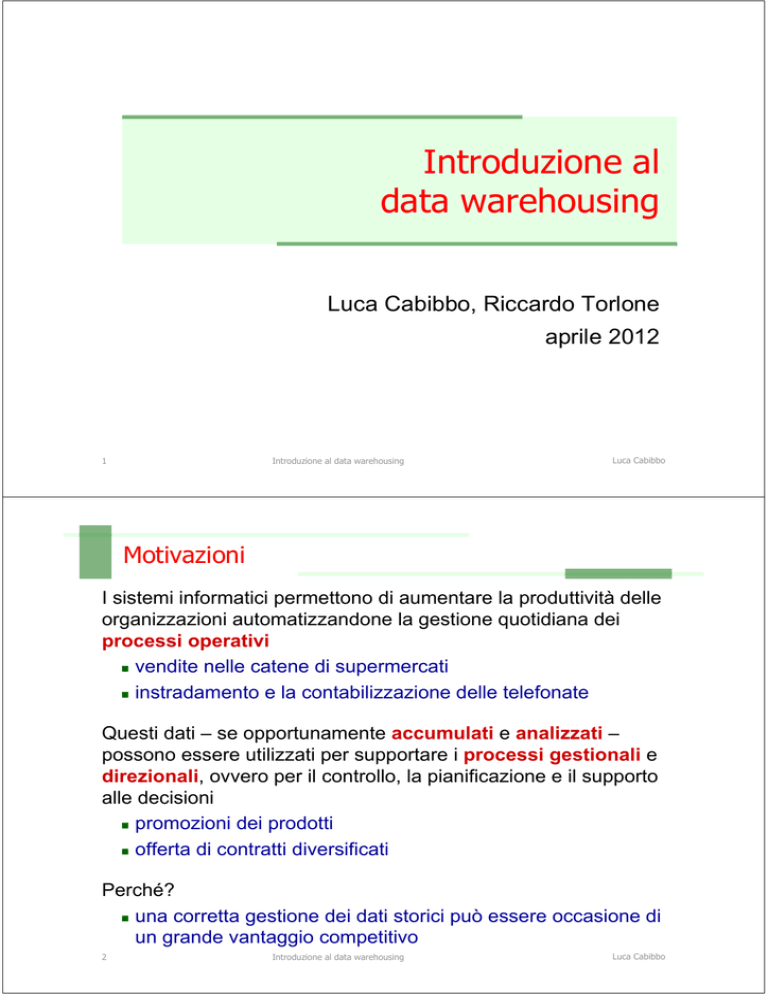 Introduzione al data warehousing

Luca Cabibbo, Riccardo Torlone
aprile 2012

1
Introduzione al data warehousing
Luca Cabibbo

Motivazioni

I sistemi informatici permettono di aumentare la produttività delle organizzazioni automatizzandone la gestione quotidiana dei processi operativi

• vendite nelle catene di supermercati
• instradamento e la contabilizzazione delle telefonate

Questi dati – se opportunamente accumulati e analizzati – possono essere utilizzati per supportare i processi gestionali e direzionali, ovvero per il controllo, la pianificazione e il supporto alle decisioni

• promozioni dei prodotti
• offerta di contratti diversificati

Perché?

• una corretta gestione dei dati storici può essere occasione di un grande vantaggio competitivo

2
Introduzione al data warehousing
Luca Cabibbo